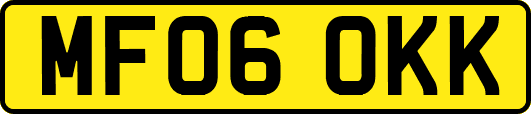 MF06 OKK